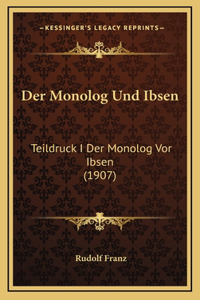 —KESSINGER'S LEGACY REPRINTS—

Der Monolog Und Ibsen

Teildruck I Der Monolog Vor Ibsen (1907)

Rudolf Franz